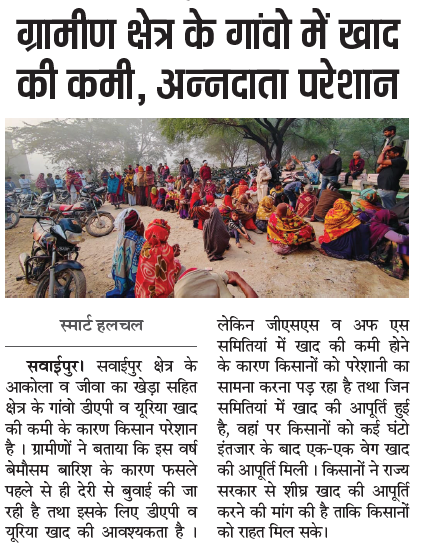 ग्रामीण क्षेत्र के गांवो में खाद की कमी, अन्नदाता परेशान

स्मार्ट हलचल

सवाईपुर। सवाईपुर क्षेत्र के आकोला व जीवा का खेड़ा सहित क्षेत्र के गांवो डीएपी व यूरिया खाद की कमी के कारण किसान परेशान है । ग्रामीणों ने बताया कि इस वर्ष बेमौसम बारिश के कारण फसले पहले से ही देरी से बुवाई की जा रही है तथा इसके लिए डीएपी व यूरिया खाद की आवश्यकता है । लेकिन जीएसएस व अफ एस समितियां में खाद की कमी होने के कारण किसानों को परेशानी का सामना करना पड़ रहा है तथा जिन समितियां में खाद की आपूर्ति हुई है, वहां पर किसानों को कई घंटो इंतजार के बाद एक-एक वेग खाद की आपूर्ति मिली । किसानों ने राज्य सरकार से शीघ्र खाद की आपूर्ति करने की मांग की है ताकि किसानों को राहत मिल सके।